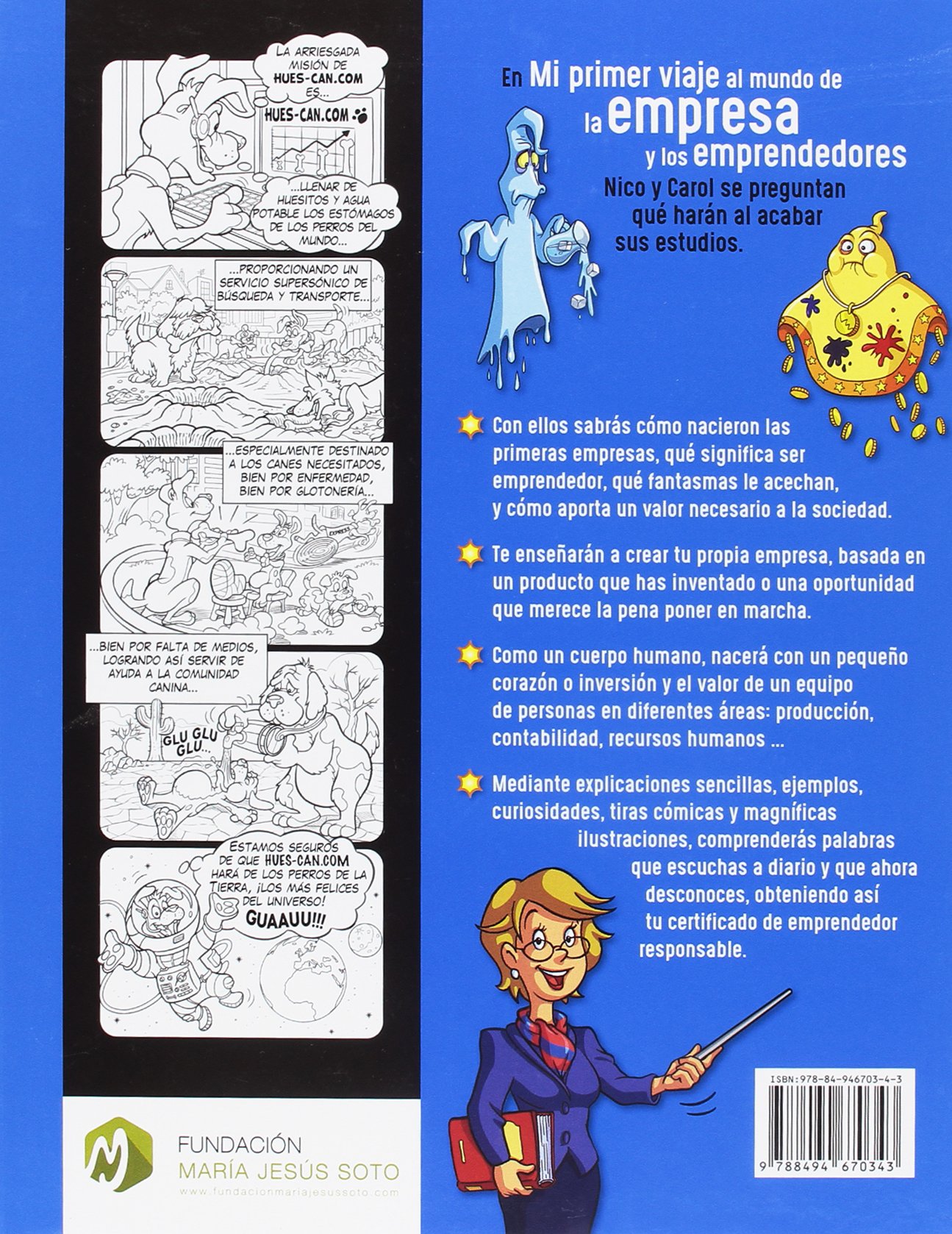 LA ARRIESGADA MISIÓN DE HUES-CAN.COM ES...

HUES-CAN.COM

...LLENAR DE HUESITOS Y AGUA POTABLE LOS ESTÓMAGOS DE LOS PERROS DEL MUNDO...

...PROPORCIONANDO UN SERVICIO SUPERSÓNICO DE BÚSQUEDA Y TRANSPORTE...

...ESPECIALMENTE DESTINADO A LOS CANES NECESITADOS, BIEN POR ENFERMEDAD, BIEN POR GLOTONERÍA...

EXPRESS

...BIEN POR FALTA DE MEDIOS, LOGRANDO ASÍ SERVIR DE AYUDA A LA COMUNIDAD CANINA...

GLU GLU GLU...

ESTAMOS SEGUROS DE QUE HUES-CAN.COM HARÁ DE LOS PERROS DE LA TIERRA, ¡LOS MÁS FELICES DEL UNIVERSO!

GUAAUU!!!

FUNDACIÓN
MARÍA JESÚS SOTO
www.fundacionmariajesussoto.com

En Mi primer viaje al mundo de la empresa y los emprendedores
Nico y Carol se preguntan qué harán al acabar sus estudios.

Con ellos sabrás cómo nacieron las primeras empresas, qué significa ser emprendedor, qué fantasmas le acechan, y cómo aporta un valor necesario a la sociedad.

Te enseñarán a crear tu propia empresa, basada en un producto que has inventado o una oportunidad que merece la pena poner en marcha.

Como un cuerpo humano, nacerá con un pequeño corazón o inversión y el valor de un equipo de personas en diferentes áreas: producción, contabilidad, recursos humanos ...

Mediante explicaciones sencillas, ejemplos, curiosidades, tiras cómicas y magníficas ilustraciones, comprenderás palabras que escuchas a diario y que ahora desconoces, obteniendo así tu certificado de emprendedor responsable.

ISBN:978-84-946703-4-3
9 788494 670343